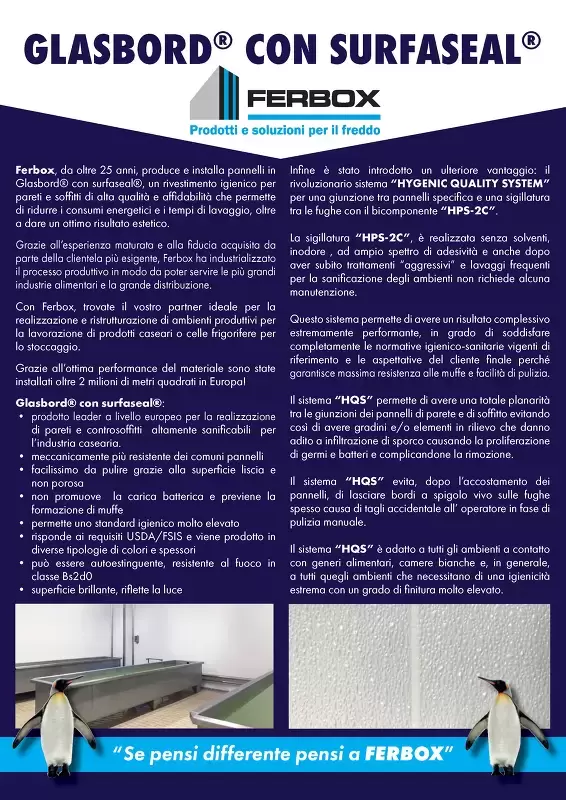 GLASBORD® CON SURFASEAL®

FERBOX

Prodotti e soluzioni per il freddo

Ferbox, da oltre 25 anni, produce e installa pannelli in Glasbord® con surfaseal®, un rivestimento igienico per pareti e soffitti di alta qualità e affidabilità che permette di ridurre i consumi energetici e i tempi di lavaggio, oltre a dare un ottimo risultato estetico.

Grazie all'esperienza maturata e alla fiducia acquisita da parte della clientela più esigente, Ferbox ha industrializzato il processo produttivo in modo da poter servire le più grandi industrie alimentari e la grande distribuzione.

Con Ferbox, trovate il vostro partner ideale per la realizzazione e ristrutturazione di ambienti produttivi per la lavorazione di prodotti caseari o celle frigorifere per lo stoccaggio.

Grazie all'ottima performance del materiale sono state installati oltre 2 milioni di metri quadrati in Europa!

Glasbord® con surfaseal®:
• prodotto leader a livello europeo per la realizzazione di pareti e controsoffitti altamente sanificabili per l'industria casearia.
• meccanicamente più resistente dei comuni pannelli
• facilissimo da pulire grazie alla superficie liscia e non porosa
• non promuove la carica batterica e previene la formazione di muffe
• permette uno standard igienico molto elevato
• risponde ai requisiti USDA/FSIS e viene prodotto in diverse tipologie di colori e spessori
• può essere autoestinguente, resistente al fuoco in classe Bs2d0
• superficie brillante, riflette la luce

Infine è stato introdotto un ulteriore vantaggio: il rivoluzionario sistema "HYGENIC QUALITY SYSTEM" per una giunzione tra pannelli specifica e una sigillatura tra le fughe con il bicomponente "HPS-2C".

La sigillatura "HPS-2C", è realizzata senza solventi, inodore , ad ampio spettro di adesività e anche dopo aver subito trattamenti "aggressivi" e lavaggi frequenti per la sanificazione degli ambienti non richiede alcuna manutenzione.

Questo sistema permette di avere un risultato complessivo estremamente performante, in grado di soddisfare completamente le normative igienico-sanitarie vigenti di riferimento e le aspettative del cliente finale perché garantisce massima resistenza alle muffe e facilità di pulizia.

Il sistema "HQS" permette di avere una totale planarità tra le giunzioni dei pannelli di parete e di soffitto evitando così di avere gradini e/o elementi in rilievo che danno adito a infiltrazione di sporco causando la proliferazione di germi e batteri e complicandone la rimozione.

Il sistema "HQS" evita, dopo l'accostamento dei pannelli, di lasciare bordi a spigolo vivo sulle fughe spesso causa di tagli accidentale all' operatore in fase di pulizia manuale.

Il sistema "HQS" è adatto a tutti gli ambienti a contatto con generi alimentari, camere bianche e, in generale, a tutti quegli ambienti che necessitano di una igienicità estrema con un grado di finitura molto elevato.

"Se pensi differente pensi a FERBOX"